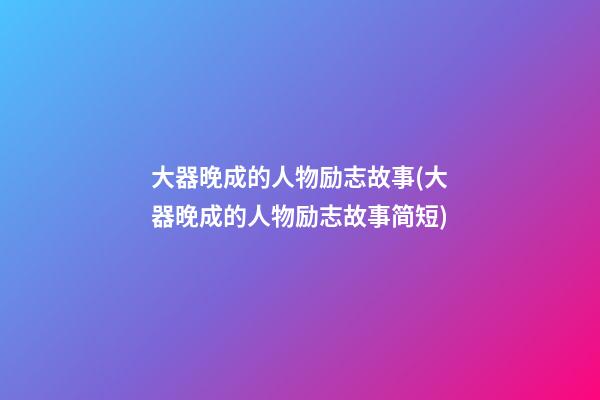 大器晚成的人物励志故事(大器晚成的人物励志故事简短)